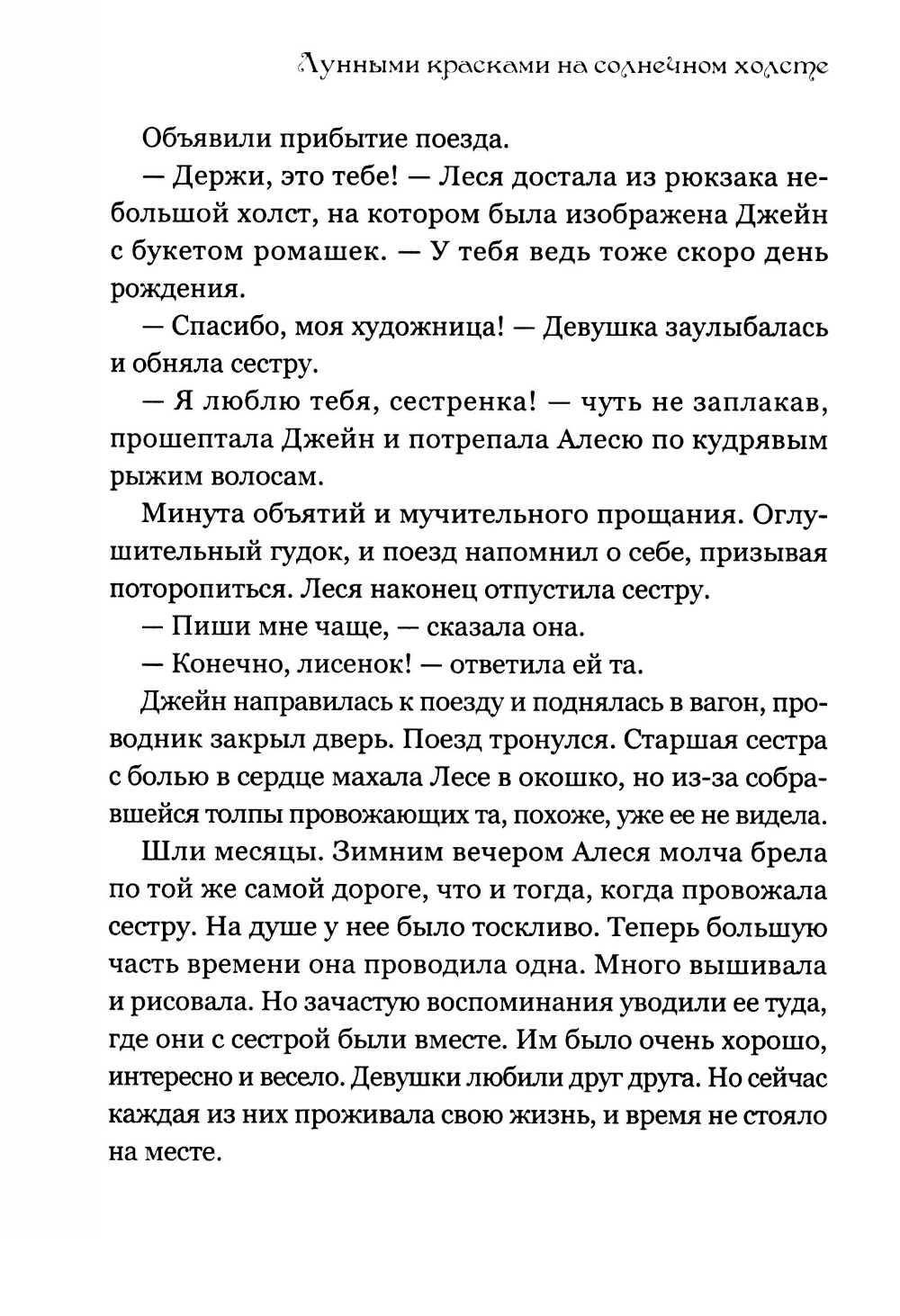 Лунными красками на солнечном холсте

Объявили прибытие поезда.

— Держи, это тебе! — Леся достала из рюкзака небольшой холст, на котором была изображена Джейн с букетом ромашек. — У тебя ведь тоже скоро день рождения.

— Спасибо, моя художница! — Девушка заулыбалась и обняла сестру.

— Я люблю тебя, сестренка! — чуть не заплакав, прошептала Джейн и потрепала Алесю по кудрявым рыжим волосам.

Минута объятий и мучительного прощания. Оглушительный гудок, и поезд напомнил о себе, призывая поторопиться. Леся наконец отпустила сестру.

— Пиши мне чаще, — сказала она.

— Конечно, лисенок! — ответила ей та.

Джейн направилась к поезду и поднялась в вагон, проводник закрыл дверь. Поезд тронулся. Старшая сестра с болью в сердце махала Лесе в окошко, но из-за собравшейся толпы провожающих та, похоже, уже ее не видела.

Шли месяцы. Зимним вечером Алеся молча брела по той же самой дороге, что и тогда, когда провожала сестру. На душе у нее было тоскливо. Теперь большую часть времени она проводила одна. Много вышивала и рисовала. Но зачастую воспоминания уводили ее туда, где они с сестрой были вместе. Им было очень хорошо, интересно и весело. Девушки любили друг друга. Но сейчас каждая из них проживала свою жизнь, и время не стояло на месте.